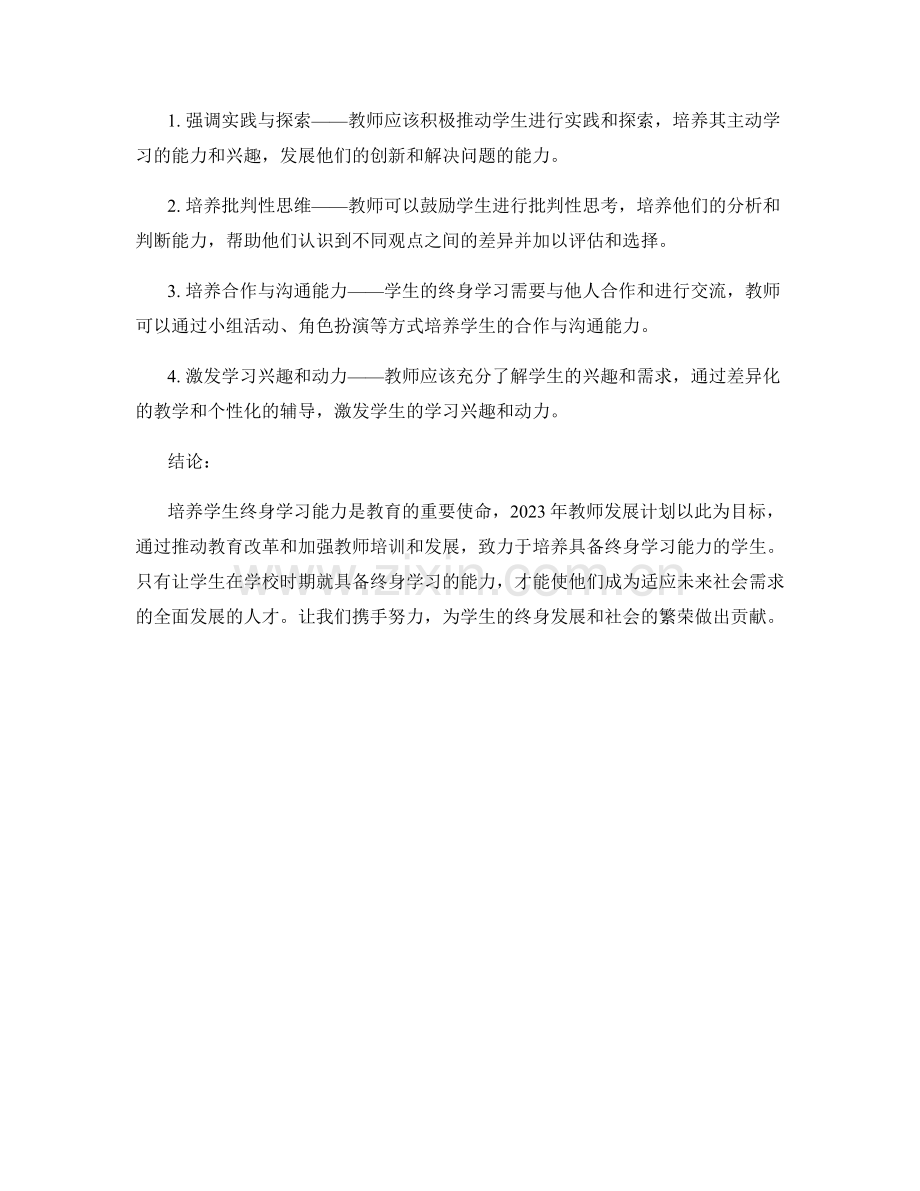 1. 强调实践与探索——教师应该积极推动学生进行实践和探索，培养其主动学习的能力和兴趣，发展他们的创新和解决问题的能力。

2. 培养批判性思维——教师可以鼓励学生进行批判性思考，培养他们的分析和判断能力，帮助他们认识到不同观点之间的差异并加以评估和选择。

3. 培养合作与沟通能力——学生的终身学习需要与他人合作和进行交流，教师可以通过小组活动、角色扮演等方式培养学生的合作与沟通能力。

4. 激发学习兴趣和动力——教师应该充分了解学生的兴趣和需求，通过差异化的教学和个性化的辅导，激发学生的学习兴趣和动力。

结论：

培养学生终身学习能力是教育的重要使命，2023 年教师发展计划以此为目标，通过推动教育改革和加强教师培训和发展，致力于培养具备终身学习能力的学生。只有让学生在学校时期就具备终身学习的能力，才能使他们成为适应未来社会需求的全面发展的人才。让我们携手努力，为学生的终身发展和社会的繁荣做出贡献。

www.zixin.com.cn